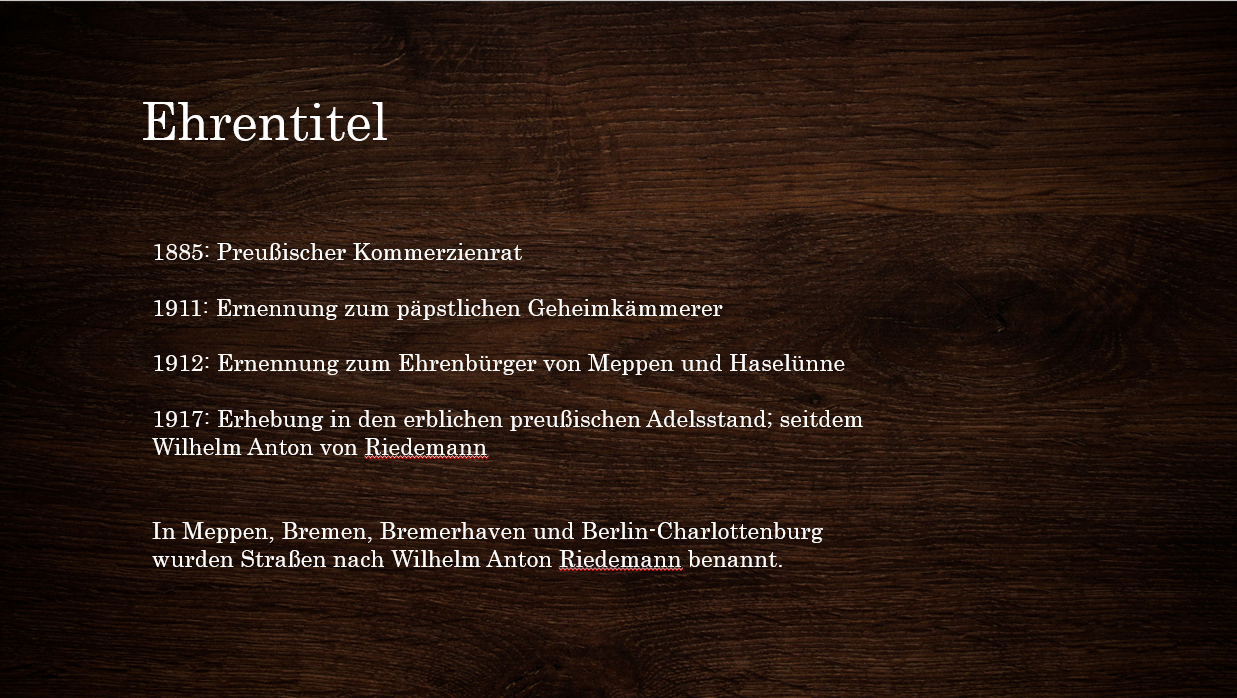 Ehrentitel

1885: Preußischer Kommerzienrat

1911: Ernennung zum päpstlichen Geheimkämmerer

1912: Ernennung zum Ehrenbürger von Meppen und Haselünne

1917: Erhebung in den erblichen preußischen Adelsstand; seitdem Wilhelm Anton von Riedemann

In Meppen, Bremen, Bremerhaven und Berlin-Charlottenburg wurden Straßen nach Wilhelm Anton Riedemann benannt.